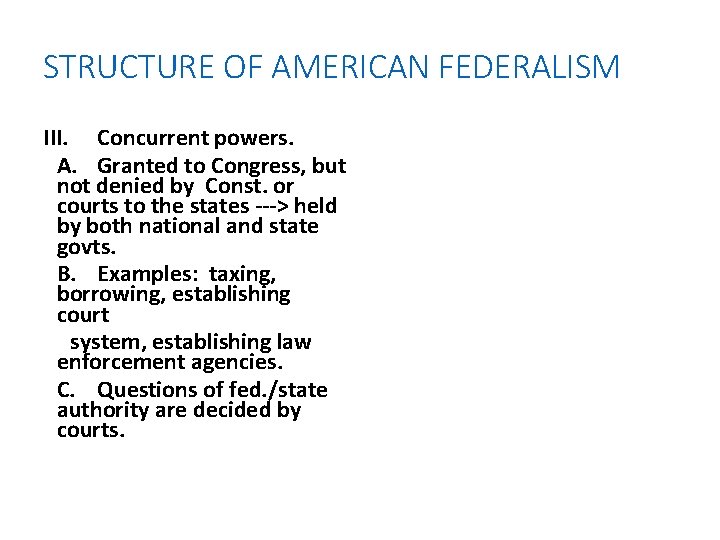 STRUCTURE OF AMERICAN FEDERALISM

III. Concurrent powers.

A. Granted to Congress, but not denied by Const. or courts to the states ---> held by both national and state govts.

B. Examples: taxing, borrowing, establishing court system, establishing law enforcement agencies.

C. Questions of fed./state authority are decided by courts.